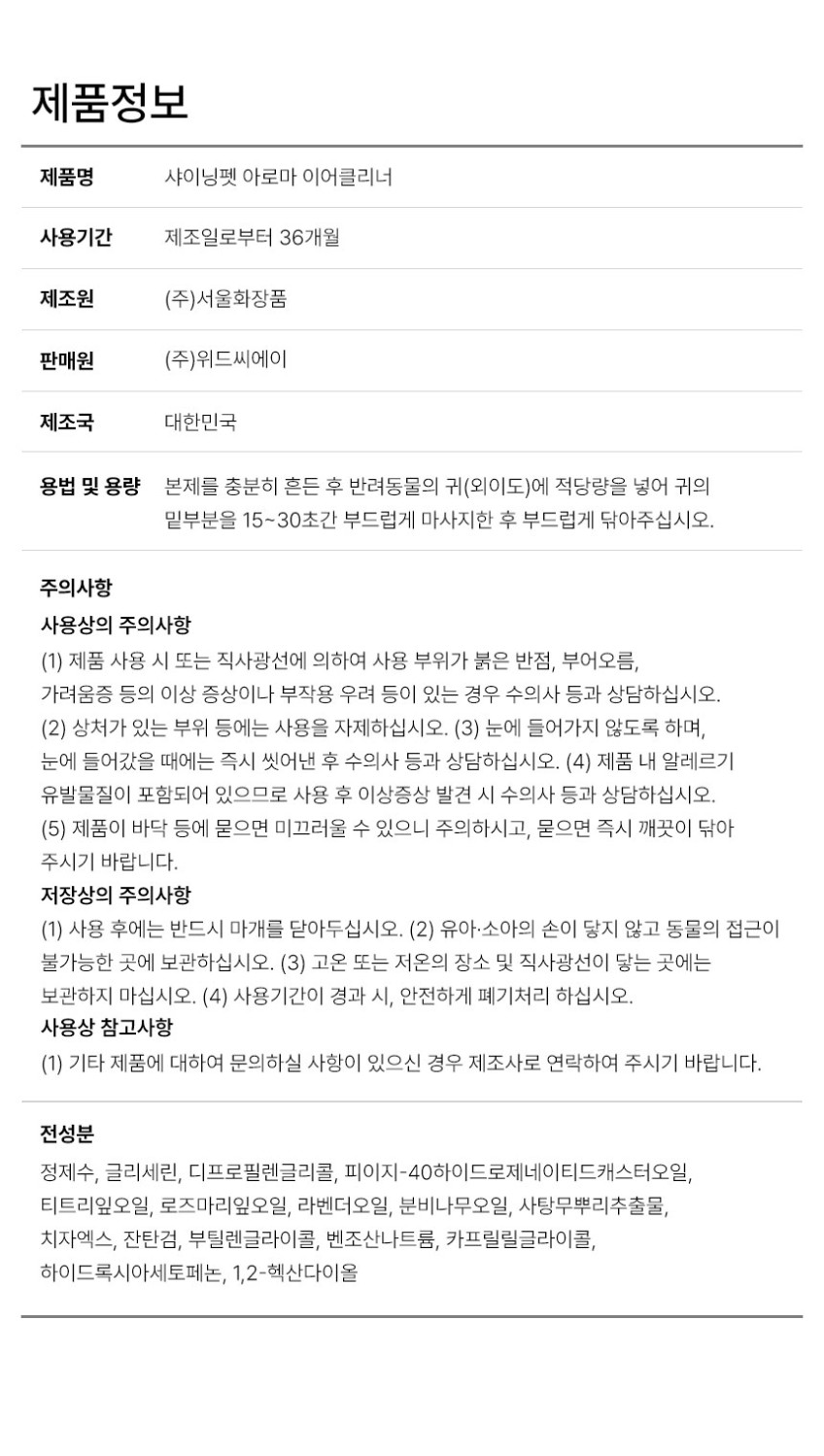 제품정보

| 제품명 | 샤이닝펫 아로마 이어클리너 |
|---|---|
| 사용기간 | 제조일로부터 36개월 |
| 제조원 | (주)서울화장품 |
| 판매원 | (주)위드씨에이 |
| 제조국 | 대한민국 |
| 용법 및 용량 | 본제를 충분히 흔든 후 반려동물의 귀(외이도)에 적당량을 넣어 귀의 밑부분을 15~30초간 부드럽게 마사지한 후 부드럽게 닦아주십시오. |

주의사항
사용상의 주의사항
(1) 제품 사용 시 또는 직사광선에 의하여 사용 부위가 붉은 반점, 부어오름, 가려움증 등의 이상 증상이나 부작용 우려 등이 있는 경우 수의사 등과 상담하십시오. (2) 상처가 있는 부위 등에는 사용을 자제하십시오. (3) 눈에 들어가지 않도록 하며, 눈에 들어갔을 때에는 즉시 씻어낸 후 수의사 등과 상담하십시오. (4) 제품 내 알레르기 유발물질이 포함되어 있으므로 사용 후 이상증상 발견 시 수의사 등과 상담하십시오. (5) 제품이 바닥 등에 묻으면 미끄러울 수 있으니 주의하시고, 묻으면 즉시 깨끗이 닦아 주시기 바랍니다.
저장상의 주의사항
(1) 사용 후에는 반드시 마개를 닫아두십시오. (2) 유아·소아의 손이 닿지 않고 동물의 접근이 불가능한 곳에 보관하십시오. (3) 고온 또는 저온의 장소 및 직사광선이 닿는 곳에는 보관하지 마십시오. (4) 사용기간이 경과 시, 안전하게 폐기처리 하십시오.
사용상 참고사항
(1) 기타 제품에 대하여 문의하실 사항이 있으신 경우 제조사로 연락하여 주시기 바랍니다.

전성분
정제수, 글리세린, 디프로필렌글리콜, 피이지-40하이드로제네이티드캐스터오일, 티트리잎오일, 로즈마리잎오일, 라벤더오일, 분비나무오일, 사탕무뿌리추출물, 치자엑스, 잔탄검, 부틸렌글라이콜, 벤조산나트륨, 카프릴릴글라이콜, 하이드록시아세토페논, 1,2-헥산다이올